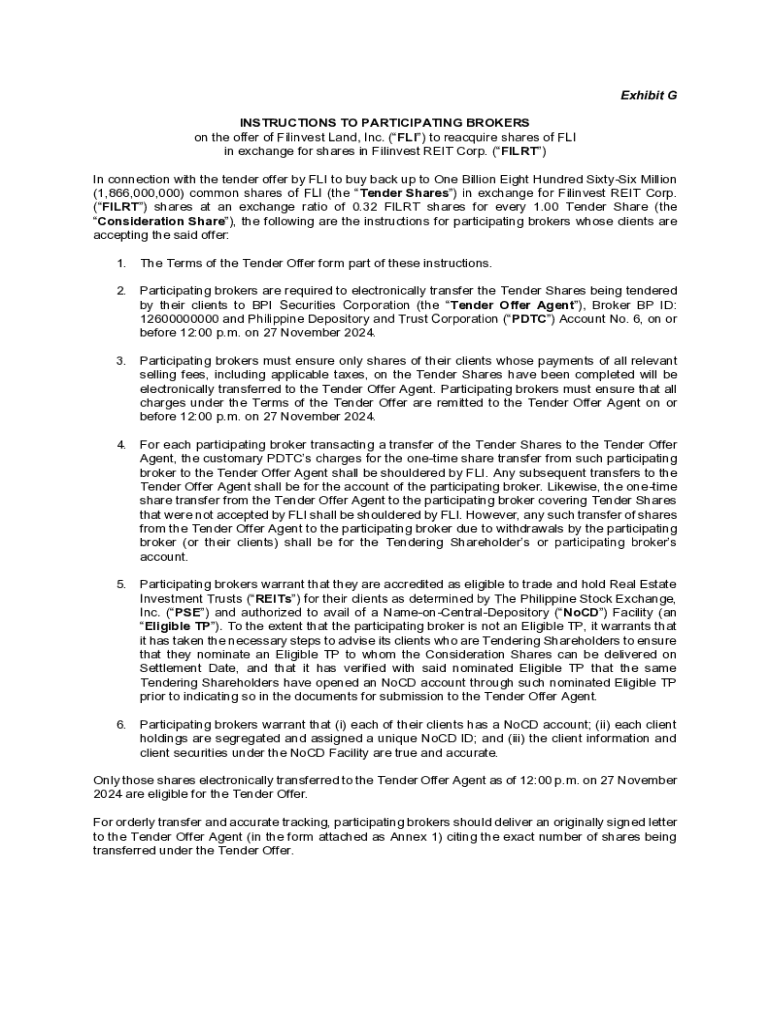 Exhibit G

INSTRUCTIONS TO PARTICIPATING BROKERS
on the offer of Filinvest Land, Inc. ("FLI") to reacquire shares of FLI in exchange for shares in Filinvest REIT Corp. ("FILRT")

In connection with the tender offer by FLI to buy back up to One Billion Eight Hundred Sixty-Six Million (1,866,000,000) common shares of FLI (the "Tender Shares") in exchange for Filinvest REIT Corp. ("FILRT") shares at an exchange ratio of 0.32 FILRT shares for every 1.00 Tender Share (the "Consideration Share"), the following are the instructions for participating brokers whose clients are accepting the said offer:

1. The Terms of the Tender Offer form part of these instructions.

2. Participating brokers are required to electronically transfer the Tender Shares being tendered by their clients to BPI Securities Corporation (the "Tender Offer Agent"), Broker BP ID: 12600000000 and Philippine Depository and Trust Corporation ("PDTC") Account No. 6, on or before 12:00 p.m. on 27 November 2024.

3. Participating brokers must ensure only shares of their clients whose payments of all relevant selling fees, including applicable taxes, on the Tender Shares have been completed will be electronically transferred to the Tender Offer Agent. Participating brokers must ensure that all charges under the Terms of the Tender Offer are remitted to the Tender Offer Agent on or before 12:00 p.m. on 27 November 2024.

4. For each participating broker transacting a transfer of the Tender Shares to the Tender Offer Agent, the customary PDTC's charges for the one-time share transfer from such participating broker to the Tender Offer Agent shall be shouldered by FLI. Any subsequent transfers to the Tender Offer Agent shall be for the account of the participating broker. Likewise, the one-time share transfer from the Tender Offer Agent to the participating broker covering Tender Shares that were not accepted by FLI shall be shouldered by FLI. However, any such transfer of shares from the Tender Offer Agent to the participating broker due to withdrawals by the participating broker (or their clients) shall be for the Tendering Shareholder's or participating broker's account.

5. Participating brokers warrant that they are accredited as eligible to trade and hold Real Estate Investment Trusts ("REITs") for their clients as determined by The Philippine Stock Exchange, Inc. ("PSE") and authorized to avail of a Name-on-Central-Depository ("NoCD") Facility (an "Eligible TP"). To the extent that the participating broker is not an Eligible TP, it warrants that it has taken the necessary steps to advise its clients who are Tendering Shareholders to ensure that they nominate an Eligible TP to whom the Consideration Shares can be delivered on Settlement Date, and that it has verified with said nominated Eligible TP that the same Tendering Shareholders have opened an NoCD account through such nominated Eligible TP prior to indicating so in the documents for submission to the Tender Offer Agent.

6. Participating brokers warrant that (i) each of their clients has a NoCD account; (ii) each client holdings are segregated and assigned a unique NoCD ID; and (iii) the client information and client securities under the NoCD Facility are true and accurate.

Only those shares electronically transferred to the Tender Offer Agent as of 12:00 p.m. on 27 November 2024 are eligible for the Tender Offer.

For orderly transfer and accurate tracking, participating brokers should deliver an originally signed letter to the Tender Offer Agent (in the form attached as Annex 1) citing the exact number of shares being transferred under the Tender Offer.